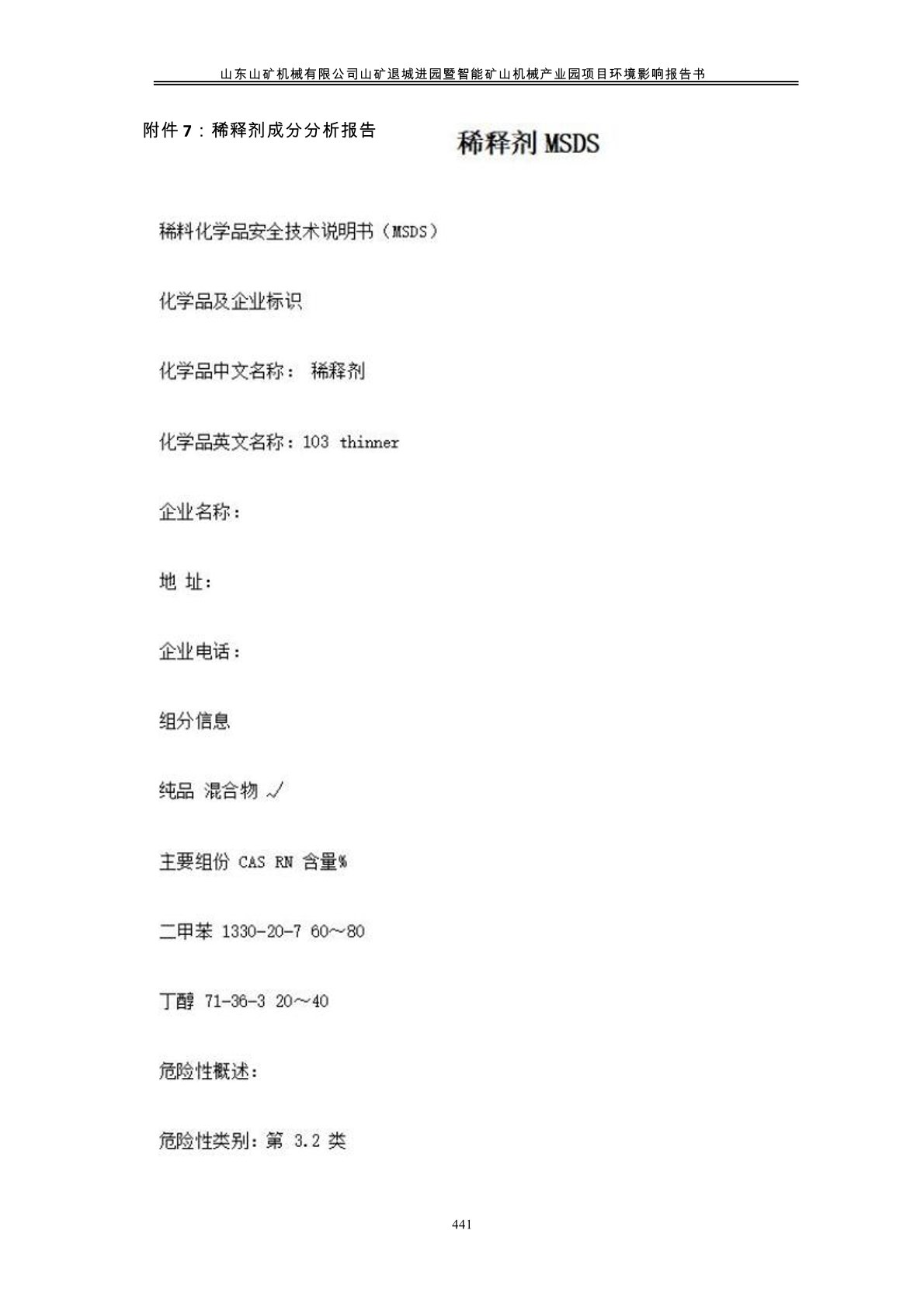 山东山矿机械有限公司山矿退城进园暨智能矿山机械产业园项目环境影响报告书

附件 7：稀释剂成分分析报告

稀释剂 MSDS

稀料化学品安全技术说明书（MSDS）

化学品及企业标识

化学品中文名称： 稀释剂

化学品英文名称：103 thinner

企业名称：

地 址：

企业电话：

组分信息

纯品 混合物 √

主要组份 CAS RN 含量%

二甲苯 1330-20-7 60～80

丁醇 71-36-3 20～40

危险性概述：

危险性类别：第 3.2 类

441